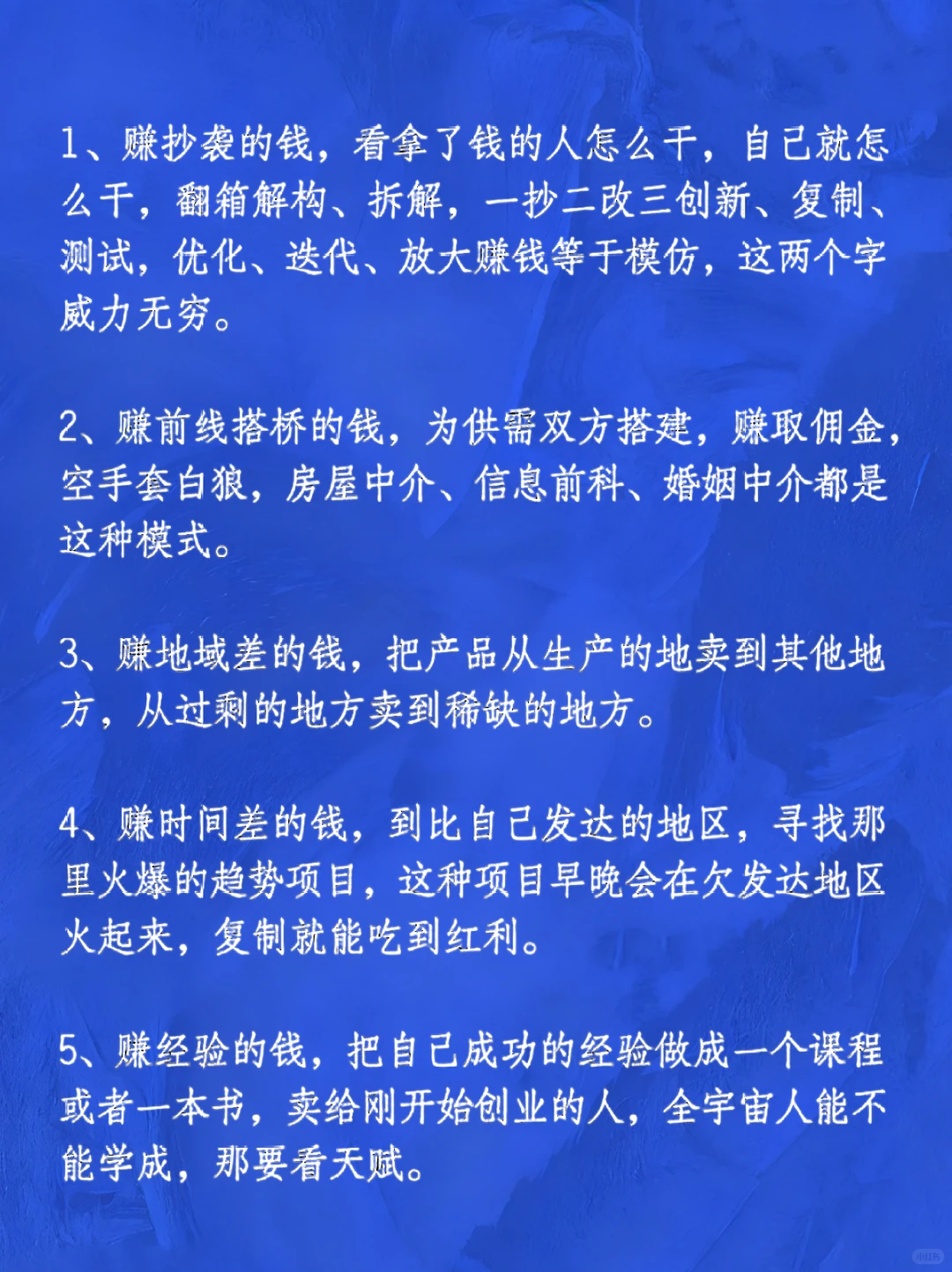 1、赚抄袭的钱，看拿了钱的人怎么干，自己就怎么干，翻箱解构、拆解，一抄二改三创新、复制、测试，优化、迭代、放大赚钱等于模仿，这两个字威力无穷。

2、赚前线搭桥的钱，为供需双方搭建，赚取佣金，空手套白狼，房屋中介、信息前科、婚姻中介都是这种模式。

3、赚地域差的钱，把产品从生产的地卖到其他地方，从过剩的地方卖到稀缺的地方。

4、赚时间差的钱，到比自己发达的地区，寻找那里火爆的趋势项目，这种项目早晚会在欠发达地区火起来，复制就能吃到红利。

5、赚经验的钱，把自己成功的经验做成一个课程或者一本书，卖给刚开始创业的人，全宇宙人能不能学成，那要看天赋。